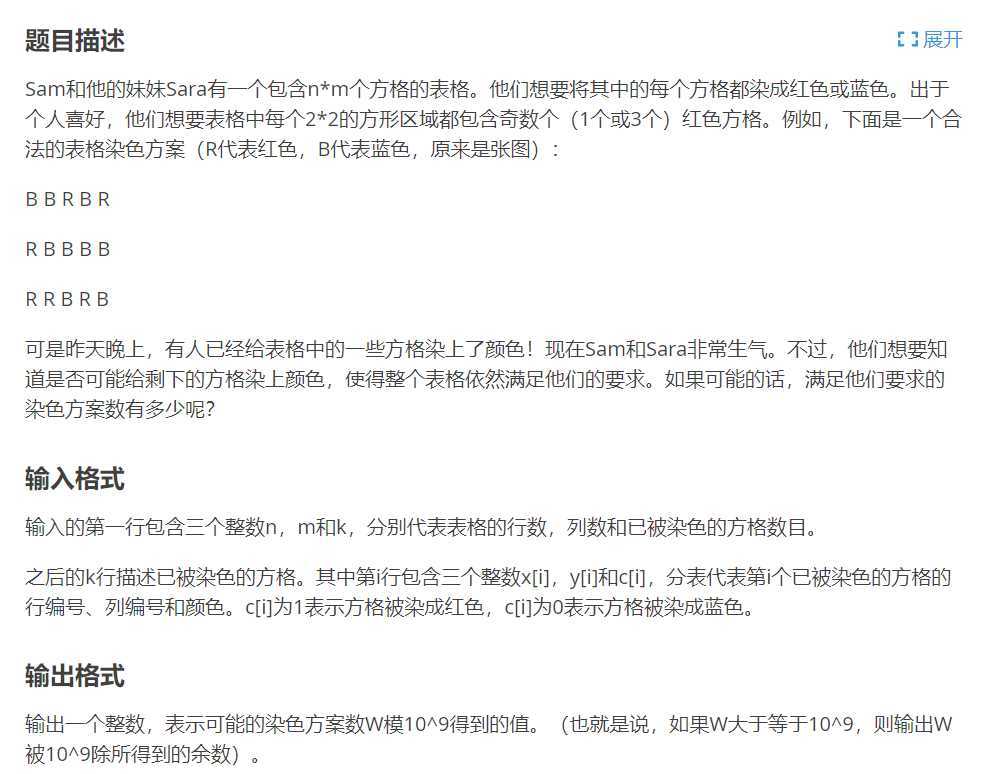 题目描述

展开

Sam和他的妹妹Sara有一个包含n*m个方格的表格。他们想要将其中的每个方格都染成红色或蓝色。出于个人喜好，他们想要表格中每个2*2的方形区域都包含奇数个（1个或3个）红色方格。例如，下面是一个合法的表格染色方案（R代表红色，B代表蓝色，原来是张图）：

B B R B R

R B B B B

R R B R B

可是昨天晚上，有人已经给表格中的一些方格染上了颜色！现在Sam和Sara非常生气。不过，他们想要知道是否可能给剩下的方格染上颜色，使得整个表格依然满足他们的要求。如果可能的话，满足他们要求的染色方案数有多少呢?

输入格式

输入的第一行包含三个整数n，m和k，分别代表表格的行数，列数和已被染色的方格数目。

之后的k行描述已被染色的方格。其中第i行包含三个整数x[i]，y[i]和c[i]，分表代表第i个已被染色的方格的行编号、列编号和颜色。c[i]为1表示方格被染成红色，c[i]为0表示方格被染成蓝色。

输出格式

输出一个整数，表示可能的染色方案数W模10^9得到的值。（也就是说，如果W大于等于10^9，则输出W被10^9除所得到的余数）。